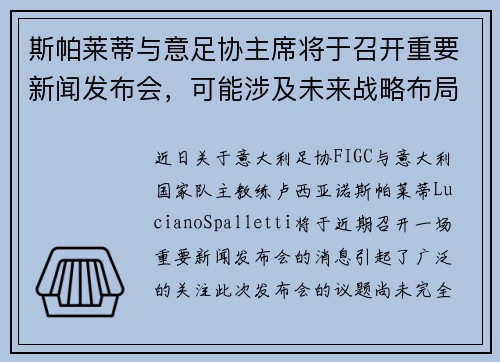 斯帕莱蒂与意足协主席将于召开重要新闻发布会，可能涉及未来战略布局

近日关于意大利足协FIGC与意大利国家队主教练卢西亚诺斯帕莱蒂LucianoSpalletti将于近期召开一场重要新闻发布会的消息引起了广泛的关注此次发布会的议题尚未完全